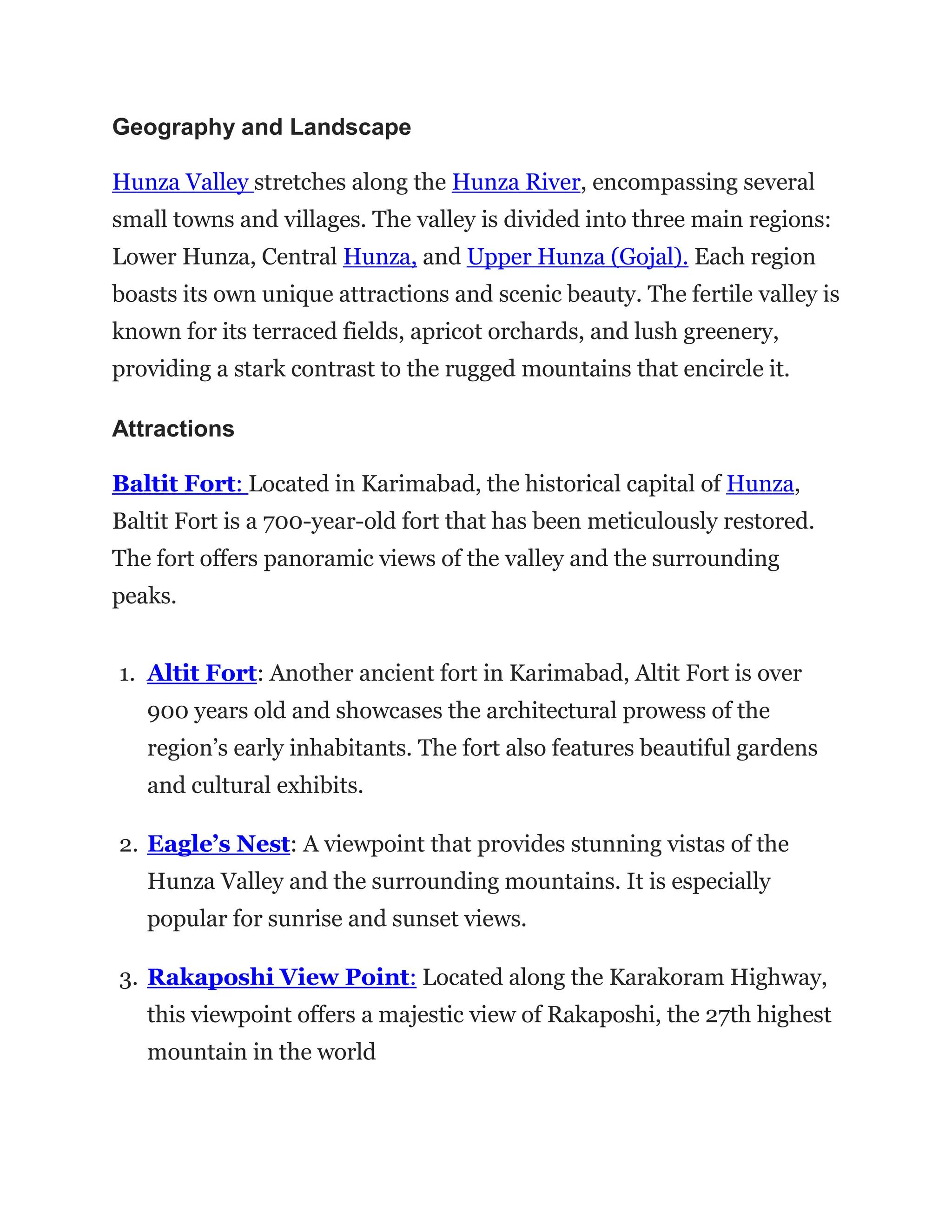 Geography and Landscape

Hunza Valley stretches along the Hunza River, encompassing several small towns and villages. The valley is divided into three main regions: Lower Hunza, Central Hunza, and Upper Hunza (Gojal). Each region boasts its own unique attractions and scenic beauty. The fertile valley is known for its terraced fields, apricot orchards, and lush greenery, providing a stark contrast to the rugged mountains that encircle it.

Attractions

Baltit Fort: Located in Karimabad, the historical capital of Hunza, Baltit Fort is a 700-year-old fort that has been meticulously restored. The fort offers panoramic views of the valley and the surrounding peaks.

1. Altit Fort: Another ancient fort in Karimabad, Altit Fort is over 900 years old and showcases the architectural prowess of the region's early inhabitants. The fort also features beautiful gardens and cultural exhibits.

2. Eagle's Nest: A viewpoint that provides stunning vistas of the Hunza Valley and the surrounding mountains. It is especially popular for sunrise and sunset views.

3. Rakaposhi View Point: Located along the Karakoram Highway, this viewpoint offers a majestic view of Rakaposhi, the 27th highest mountain in the world